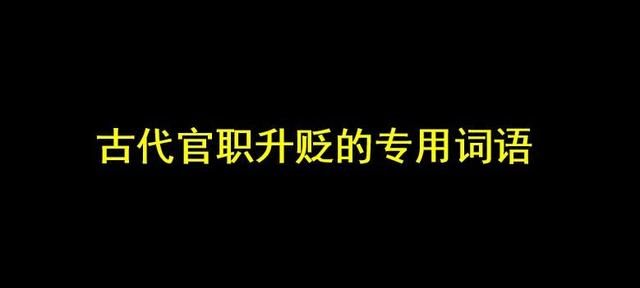 古代官职升贬的专用词语